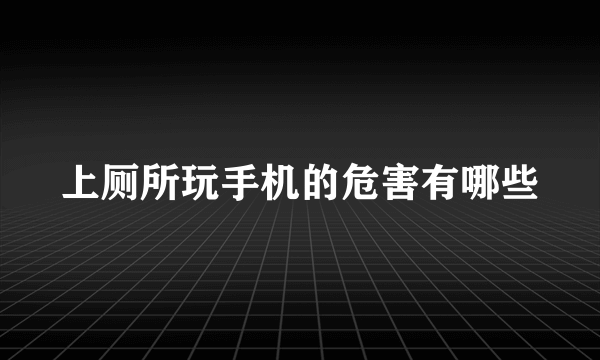 上厕所玩手机的危害有哪些